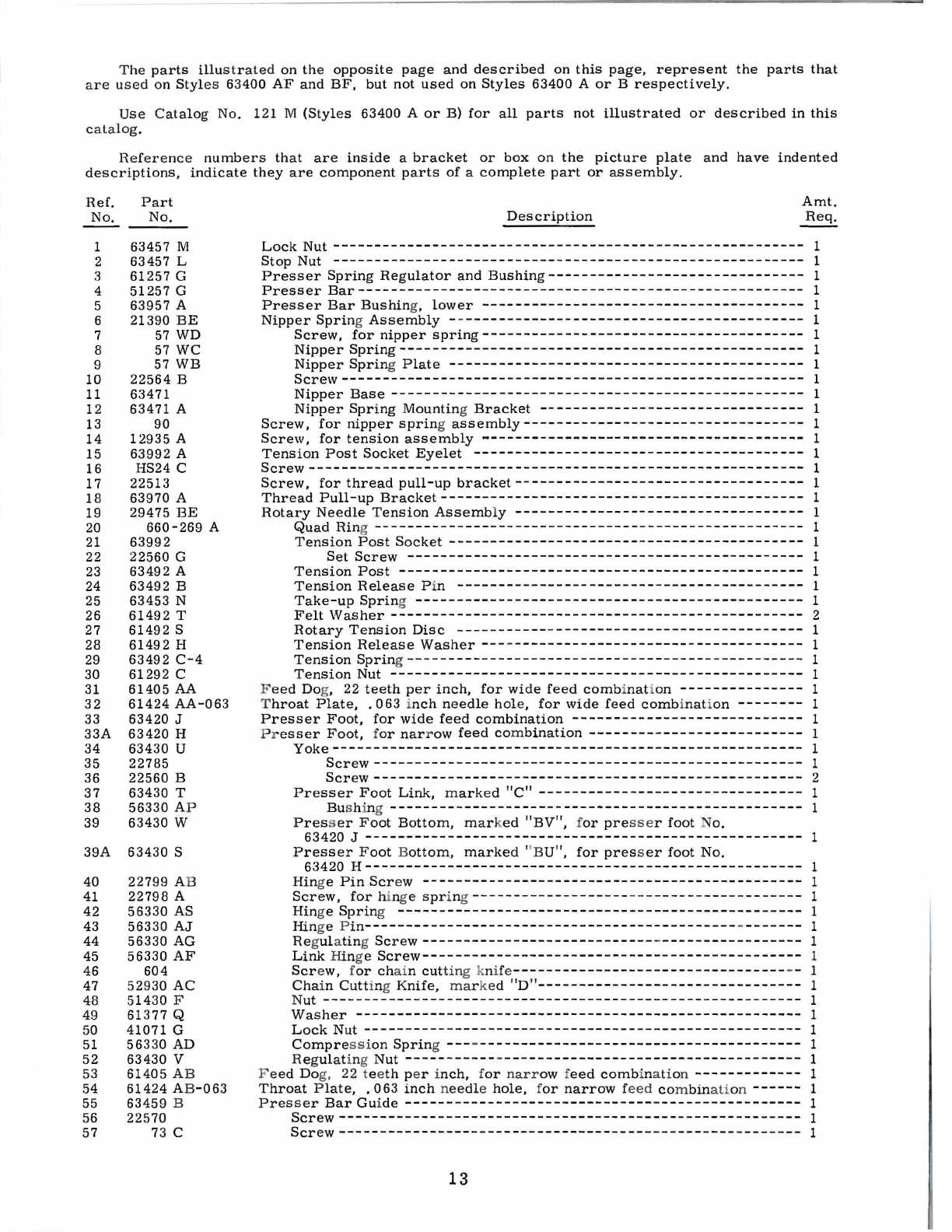 The parts illustrated on the opposite page and described on this page, represent the parts that are used on Styles 63400 AF and BF, but not used on Styles 63400 A or B respectively.

Use Catalog No. 121 M (Styles 63400 A or B) for all parts not illustrated or described in this catalog.

Reference numbers that are inside a bracket or box on the picture plate and have indented descriptions, indicate they are component parts of a complete part or assembly.

| Ref. No. | Part No. | Description | Amt. Req. |
|---|---|---|---|
| 1 | 63457 M | Lock Nut | 1 |
| 2 | 63457 L | Stop Nut | 1 |
| 3 | 61257 G | Presser Spring Regulator and Bushing | 1 |
| 4 | 51257 G | Presser Bar | 1 |
| 5 | 63957 A | Presser Bar Bushing, lower | 1 |
| 6 | 21390 BE | Nipper Spring Assembly | 1 |
| 7 | 57 WD | Screw, for nipper spring | 1 |
| 8 | 57 WC | Nipper Spring | 1 |
| 9 | 57 WB | Nipper Spring Plate | 1 |
| 10 | 22564 B | Screw | 1 |
| 11 | 63471 | Nipper Base | 1 |
| 12 | 63471 A | Nipper Spring Mounting Bracket | 1 |
| 13 | 90 | Screw, for nipper spring assembly | 1 |
| 14 | 12935 A | Screw, for tension assembly | 1 |
| 15 | 63992 A | Tension Post Socket Eyelet | 1 |
| 16 | HS24 C | Screw | 1 |
| 17 | 22513 | Screw, for thread pull-up bracket | 1 |
| 18 | 63970 A | Thread Pull-up Bracket | 1 |
| 19 | 29475 BE | Rotary Needle Tension Assembly | 1 |
| 20 | 660-269 A | Quad Ring | 1 |
| 21 | 63992 | Tension Post Socket | 1 |
| 22 | 22560 G | Set Screw | 1 |
| 23 | 63492 A | Tension Post | 1 |
| 24 | 63492 B | Tension Release Pin | 1 |
| 25 | 63453 N | Take-up Spring | 1 |
| 26 | 61492 T | Felt Washer | 2 |
| 27 | 61492 S | Rotary Tension Disc | 1 |
| 28 | 61492 H | Tension Release Washer | 1 |
| 29 | 63492 C-4 | Tension Spring | 1 |
| 30 | 61292 C | Tension Nut | 1 |
| 31 | 61405 AA | Feed Dog, 22 teeth per inch, for wide feed combination | 1 |
| 32 | 61424 AA-063 | Throat Plate, .063 inch needle hole, for wide feed combination | 1 |
| 33 | 63420 J | Presser Foot, for wide feed combination | 1 |
| 33A | 63420 H | Presser Foot, for narrow feed combination | 1 |
| 34 | 63430 U | Yoke | 1 |
| 35 | 22785 | Screw | 1 |
| 36 | 22560 B | Screw | 2 |
| 37 | 63430 T | Presser Foot Link, marked "C" | 1 |
| 38 | 56330 AP | Bushing | 1 |
| 39 | 63430 W | Presser Foot Bottom, marked "BV", for presser foot No. 63420 J | 1 |
| 39A | 63430 S | Presser Foot Bottom, marked "BU", for presser foot No. 63420 H | 1 |
| 40 | 22799 AB | Hinge Pin Screw | 1 |
| 41 | 22798 A | Screw, for hinge spring | 1 |
| 42 | 56330 AS | Hinge Spring | 1 |
| 43 | 56330 AJ | Hinge Pin | 1 |
| 44 | 56330 AG | Regulating Screw | 1 |
| 45 | 56330 AF | Link Hinge Screw | 1 |
| 46 | 604 | Screw, for chain cutting knife | 1 |
| 47 | 52930 AC | Chain Cutting Knife, marked "D" | 1 |
| 48 | 51430 F | Nut | 1 |
| 49 | 61377 Q | Washer | 1 |
| 50 | 41071 G | Lock Nut | 1 |
| 51 | 56330 AD | Compression Spring | 1 |
| 52 | 63430 V | Regulating Nut | 1 |
| 53 | 61405 AB | Feed Dog, 22 teeth per inch, for narrow feed combination | 1 |
| 54 | 61424 AB-063 | Throat Plate, .063 inch needle hole, for narrow feed combination | 1 |
| 55 | 63459 B | Presser Bar Guide | 1 |
| 56 | 22570 | Screw | 1 |
| 57 | 73 C | Screw | 1 |

13